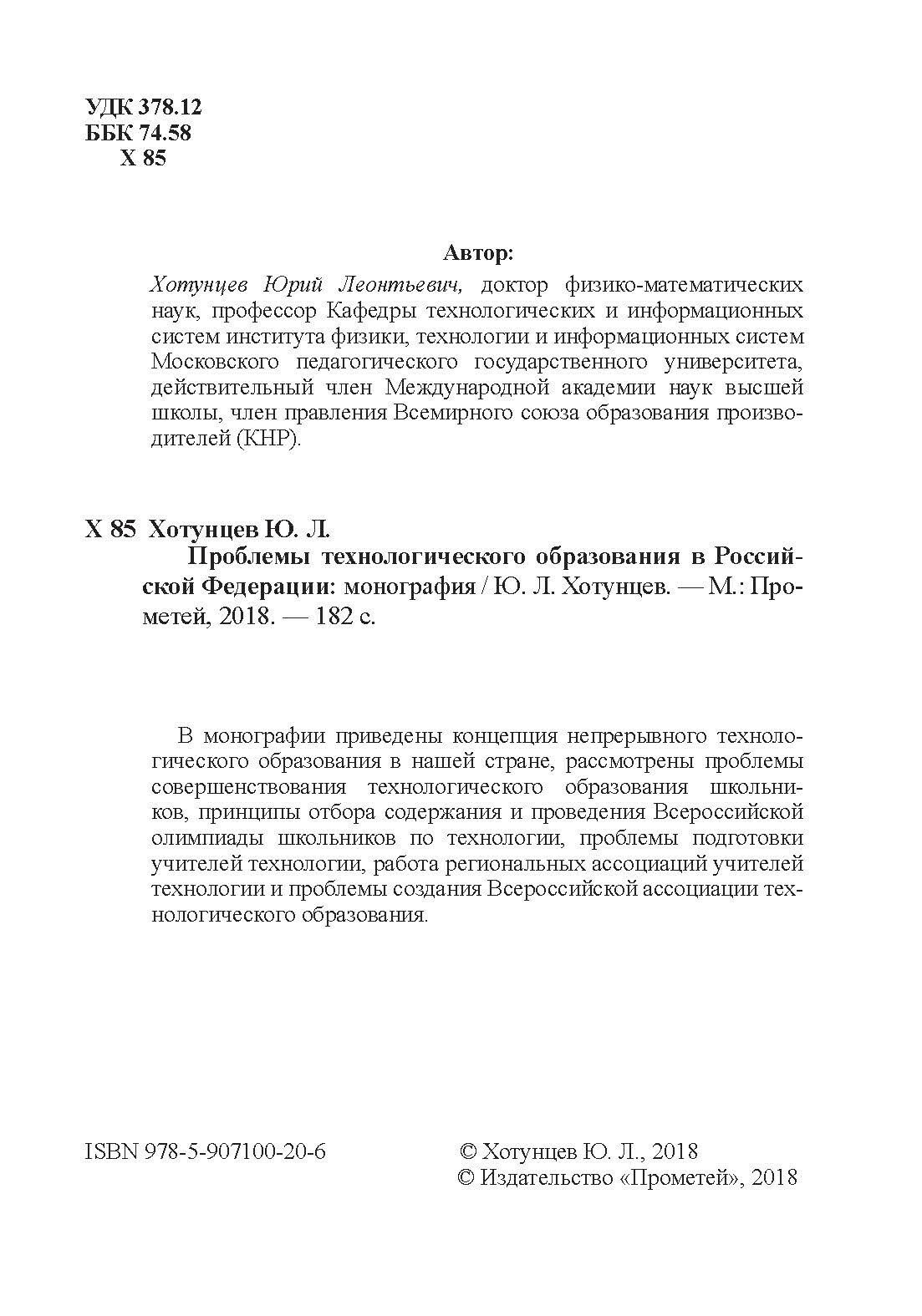 УДК 378.12
ББК 74.58
Х 85

Автор:

Хотунцев Юрий Леонтьевич, доктор физико-математических наук, профессор Кафедры технологических и информационных систем института физики, технологии и информационных систем Московского педагогического государственного университета, действительный член Международной академии наук высшей школы, член правления Всемирного союза образования производителей (КНР).

Х 85 Хотунцев Ю. Л.

Проблемы технологического образования в Российской Федерации: монография / Ю. Л. Хотунцев. — М.: Прометей, 2018. — 182 с.

В монографии приведены концепция непрерывного технологического образования в нашей стране, рассмотрены проблемы совершенствования технологического образования школьников, принципы отбора содержания и проведения Всероссийской олимпиады школьников по технологии, проблемы подготовки учителей технологии, работа региональных ассоциаций учителей технологии и проблемы создания Всероссийской ассоциации технологического образования.

ISBN 978-5-907100-20-6

© Хотунцев Ю. Л., 2018
© Издательство «Прометей», 2018